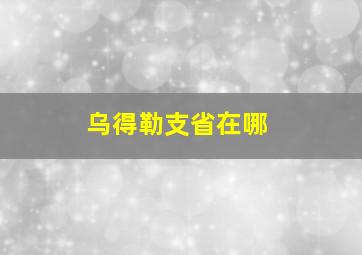 乌得勒支省在哪